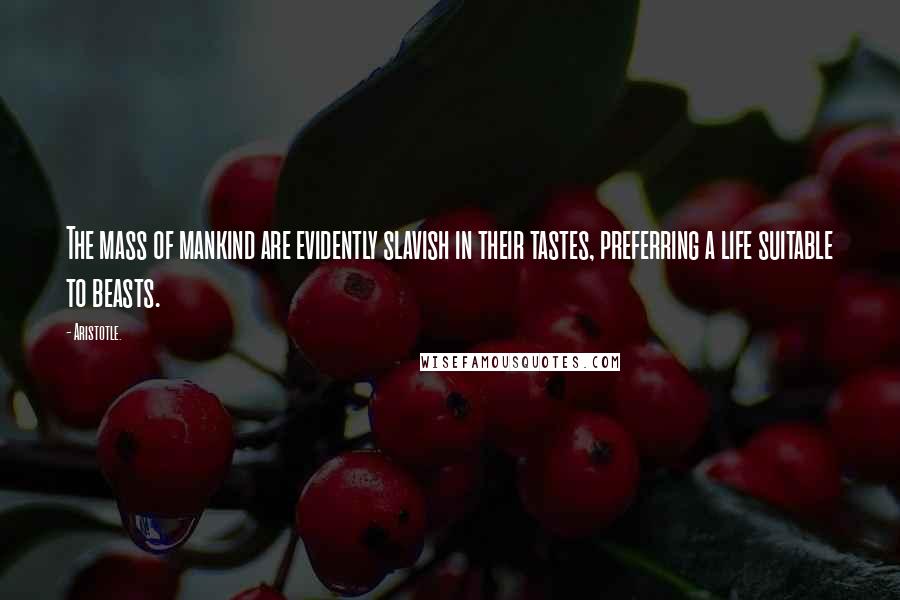 The mass of mankind are evidently slavish in their tastes, preferring a life suitable to beasts.

- Aristotle.

WISEFAMOUSQUOTES.COM